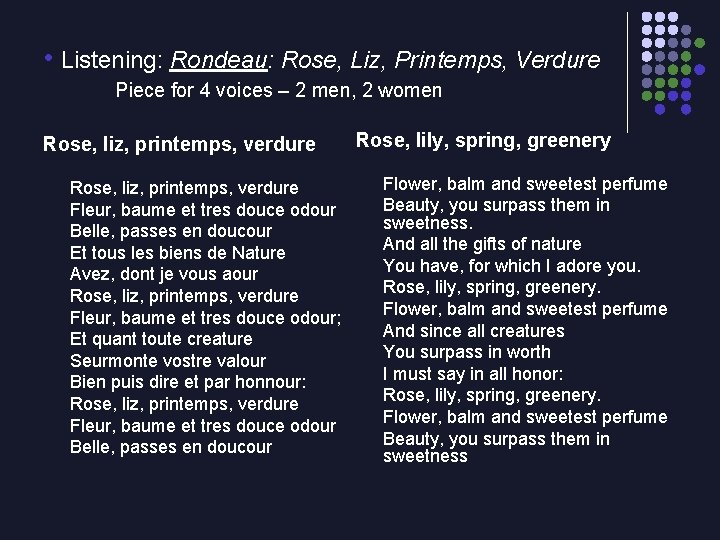 • Listening: Rondeau: Rose, Liz, Printemps, Verdure
Piece for 4 voices – 2 men, 2 women

Rose, liz, printemps, verdure

Rose, liz, printemps, verdure
Fleur, baume et tres douce odour
Belle, passes en doucour
Et tous les biens de Nature
Avez, dont je vous aour
Rose, liz, printemps, verdure
Fleur, baume et tres douce odour;
Et quant toute creature
Seurmonte vostre valour
Bien puis dire et par honnour:
Rose, liz, printemps, verdure
Fleur, baume et tres douce odour
Belle, passes en doucour

Rose, lily, spring, greenery

Flower, balm and sweetest perfume
Beauty, you surpass them in sweetness.
And all the gifts of nature
You have, for which I adore you.
Rose, lily, spring, greenery.
Flower, balm and sweetest perfume
And since all creatures
You surpass in worth
I must say in all honor:
Rose, lily, spring, greenery.
Flower, balm and sweetest perfume
Beauty, you surpass them in sweetness